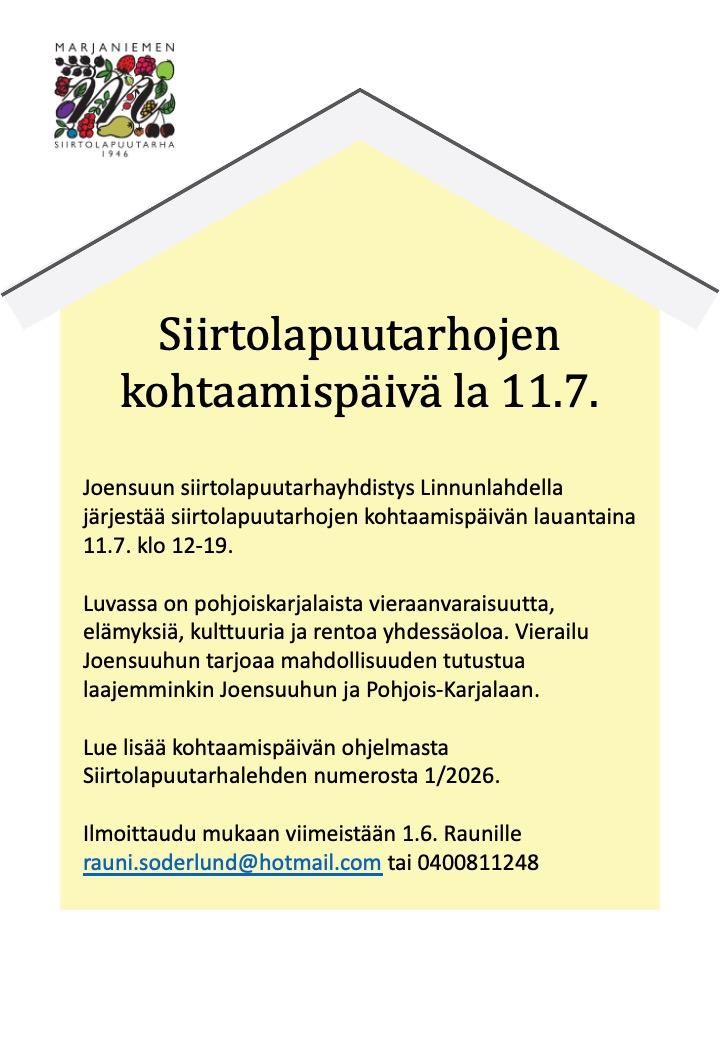 MARJANIEMEN
SIIRTOLAPUUTARHA
1946

Siirtolapuutarhojen kohtaamispäivä la 11.7.

Joensuun siirtolapuutarhayhdistys Linnunlahdella järjestää siirtolapuutarhojen kohtaamispäivän lauantaina 11.7. klo 12-19.

Luvassa on pohjoiskarjalaista vieraanvaraisuutta, elämyksiä, kulttuuria ja rentoa yhdessäoloa. Vierailu Joensuuhun tarjoaa mahdollisuuden tutustua laajemminkin Joensuuhun ja Pohjois-Karjalaan.

Lue lisää kohtaamispäivän ohjelmasta Siirtolapuutarhalehden numerosta 1/2026.

Ilmoittaudu mukaan viimeistään 1.6. Raunille rauni.soderlund@hotmail.com tai 0400811248